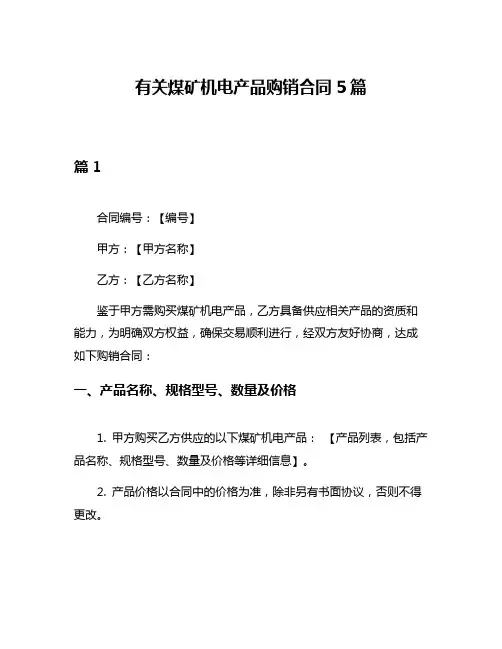 有关煤矿机电产品购销合同 5 篇

篇 1

合同编号：【编号】

甲方：【甲方名称】

乙方：【乙方名称】

鉴于甲方需购买煤矿机电产品，乙方具备供应相关产品的资质和能力，为明确双方权益，确保交易顺利进行，经双方友好协商，达成如下购销合同：

一、产品名称、规格型号、数量及价格

1. 甲方购买乙方供应的以下煤矿机电产品：【产品列表，包括产品名称、规格型号、数量及价格等详细信息】。

2. 产品价格以合同中的价格为准，除非另有书面协议，否则不得更改。